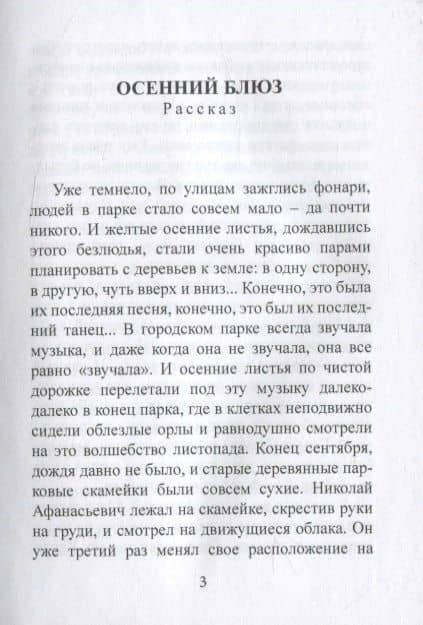 ОСЕННИЙ БЛЮЗ
Рассказ

Уже темнело, по улицам зажглись фонари, людей в парке стало совсем мало – да почти никого. И желтые осенние листья, дождавшись этого безлюдья, стали очень красиво парами планировать с деревьев к земле: в одну сторону, в другую, чуть вверх и вниз... Конечно, это была их последняя песня, конечно, это был их последний танец... В городском парке всегда звучала музыка, и даже когда она не звучала, она все равно «звучала». И осенние листья по чистой дорожке перелетали под эту музыку далеко-далеко в конец парка, где в клетках неподвижно сидели облезлые орлы и равнодушно смотрели на это волшебство листопада. Конец сентября, дождя давно не было, и старые деревянные парковые скамейки были совсем сухие. Николай Афанасьевич лежал на скамейке, скрестив руки на груди, и смотрел на движущиеся облака. Он уже третий раз менял свое расположение на

3